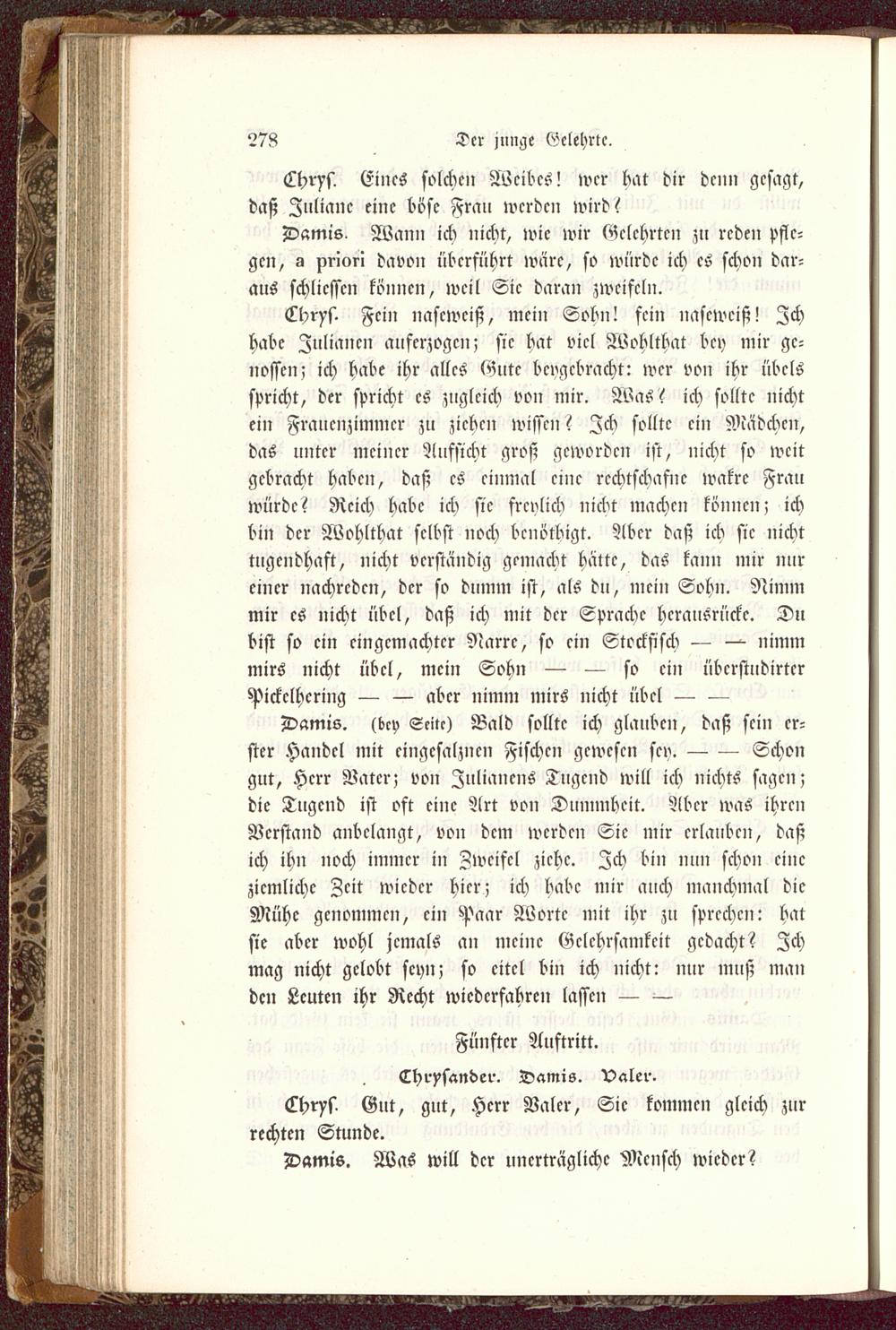 278 Der junge Gelehrte.

Chryſ. Eines ſolchen Weibes! wer hat dir denn geſagt, daß Juliane eine böſe Frau werden wird?

Damis. Wann ich nicht, wie wir Gelehrten zu reden pflegen, a priori davon überführt wäre, ſo würde ich es ſchon daraus ſchlieſſen können, weil Sie daran zweifeln.

Chryſ. Fein naſeweiß, mein Sohn! fein naſeweiß! Ich habe Julianen auferzogen; ſie hat viel Wohlthat bey mir genoſſen; ich habe ihr alles Gute beygebracht: wer von ihr übels ſpricht, der ſpricht es zugleich von mir. Was? ich ſollte nicht ein Frauenzimmer zu ziehen wiſſen? Ich ſollte ein Mädchen, das unter meiner Aufſicht groß geworden iſt, nicht ſo weit gebracht haben, daß es einmal eine rechtſchafne wakre Frau würde? Reich habe ich ſie freylich nicht machen können; ich bin der Wohlthat ſelbſt noch benöthigt. Aber daß ich ſie nicht tugendhaft, nicht verſtändig gemacht hätte, das kann mir nur einer nachreden, der ſo dumm iſt, als du, mein Sohn. Nimm mir es nicht übel, daß ich mit der Sprache herausrücke. Du biſt ſo ein eingemachter Narre, ſo ein Stockfiſch — — nimm mirs nicht übel, mein Sohn — — ſo ein überſtudirter Pickelhering — — aber nimm mirs nicht übel — —

Damis. (bey Seite) Bald ſollte ich glauben, daß ſein erſter Handel mit eingeſalznen Fiſchen geweſen ſey. — — Schon gut, Herr Vater; von Julianens Tugend will ich nichts ſagen; die Tugend iſt oft eine Art von Dummheit. Aber was ihren Verſtand anbelangt, von dem werden Sie mir erlauben, daß ich ihn noch immer in Zweifel ziehe. Ich bin nun ſchon eine ziemliche Zeit wieder hier; ich habe mir auch manchmal die Mühe genommen, ein Paar Worte mit ihr zu ſprechen: hat ſie aber wohl jemals an meine Gelehrſamkeit gedacht? Ich mag nicht gelobt ſeyn; ſo eitel bin ich nicht: nur muß man den Leuten ihr Recht wiederfahren laſſen — —

Fünfter Auftritt.

Chryſander. Damis. Valer.

Chryſ. Gut, gut, Herr Valer, Sie kommen gleich zur rechten Stunde.

Damis. Was will der unerträgliche Menſch wieder?